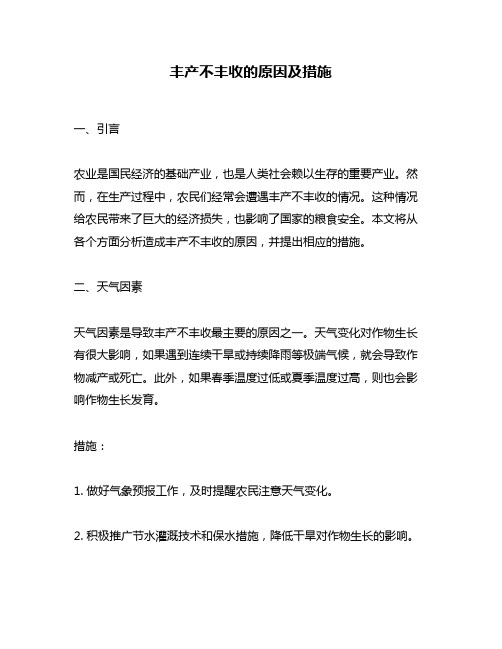 丰产不丰收的原因及措施

一、引言

农业是国民经济的基础产业，也是人类社会赖以生存的重要产业。然而，在生产过程中，农民们经常会遭遇丰产不丰收的情况。这种情况给农民带来了巨大的经济损失，也影响了国家的粮食安全。本文将从各个方面分析造成丰产不丰收的原因，并提出相应的措施。

二、天气因素

天气因素是导致丰产不丰收最主要的原因之一。天气变化对作物生长有很大影响，如果遇到连续干旱或持续降雨等极端气候，就会导致作物减产或死亡。此外，如果春季温度过低或夏季温度过高，则也会影响作物生长发育。

措施：

1. 做好气象预报工作，及时提醒农民注意天气变化。

2. 积极推广节水灌溉技术和保水措施，降低干旱对作物生长的影响。